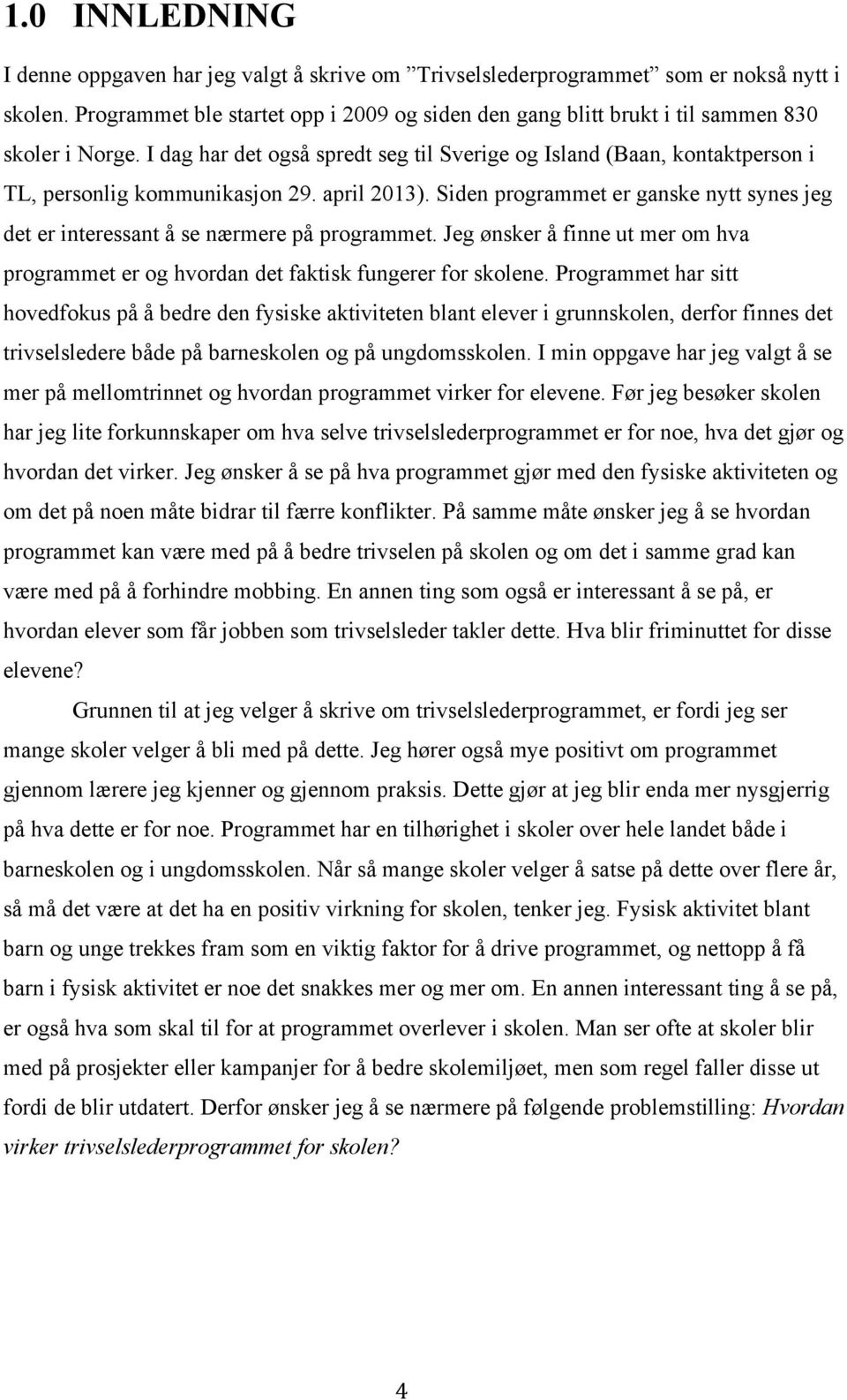 1.0 INNLEDNING

I denne oppgaven har jeg valgt å skrive om ”Trivselslederprogrammet” som er nokså nytt i skolen. Programmet ble startet opp i 2009 og siden den gang blitt brukt i til sammen 830 skoler i Norge. I dag har det også spredt seg til Sverige og Island (Baan, kontaktperson i TL, personlig kommunikasjon 29. april 2013). Siden programmet er ganske nytt synes jeg det er interessant å se nærmere på programmet. Jeg ønsker å finne ut mer om hva programmet er og hvordan det faktisk fungerer for skolene. Programmet har sitt hovedfokus på å bedre den fysiske aktiviteten blant elever i grunnskolen, derfor finnes det trivselsledere både på barneskolen og på ungdomsskolen. I min oppgave har jeg valgt å se mer på mellomtrinnet og hvordan programmet virker for elevene. Før jeg besøker skolen har jeg lite forkunnskaper om hva selve trivselslederprogrammet er for noe, hva det gjør og hvordan det virker. Jeg ønsker å se på hva programmet gjør med den fysiske aktiviteten og om det på noen måte bidrar til færre konflikter. På samme måte ønsker jeg å se hvordan programmet kan være med på å bedre trivselen på skolen og om det i samme grad kan være med på å forhindre mobbing. En annen ting som også er interessant å se på, er hvordan elever som får jobben som trivselsleder takler dette. Hva blir friminuttet for disse elevene?

Grunnen til at jeg velger å skrive om trivselslederprogrammet, er fordi jeg ser mange skoler velger å bli med på dette. Jeg hører også mye positivt om programmet gjennom lærere jeg kjenner og gjennom praksis. Dette gjør at jeg blir enda mer nysgjerrig på hva dette er for noe. Programmet har en tilhørighet i skoler over hele landet både i barneskolen og i ungdomsskolen. Når så mange skoler velger å satse på dette over flere år, så må det være at det ha en positiv virkning for skolen, tenker jeg. Fysisk aktivitet blant barn og unge trekkes fram som en viktig faktor for å drive programmet, og nettopp å få barn i fysisk aktivitet er noe det snakkes mer og mer om. En annen interessant ting å se på, er også hva som skal til for at programmet overlever i skolen. Man ser ofte at skoler blir med på prosjekter eller kampanjer for å bedre skolemiljøet, men som regel faller disse ut fordi de blir utdatert. Derfor ønsker jeg å se nærmere på følgende problemstilling: Hvordan virker trivselslederprogrammet for skolen?

4